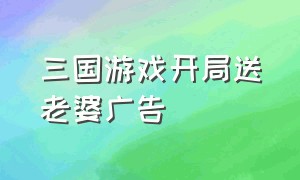 三国游戏开局送老婆广告